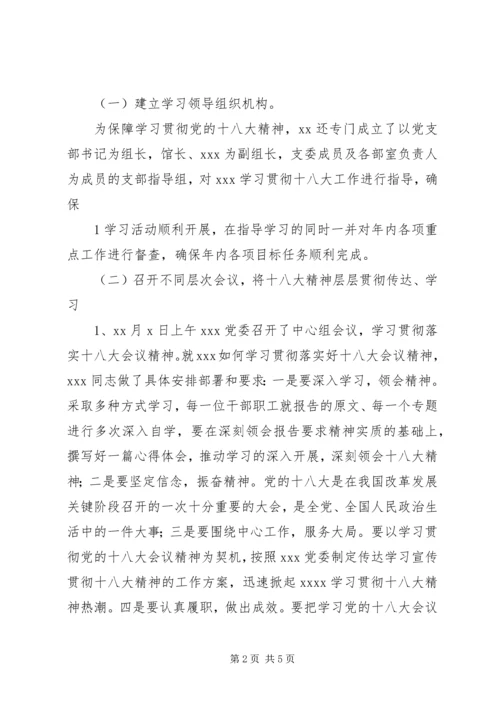 （一）建立学习领导组织机构。

为保障学习贯彻党的十八大精神，xx 还专门成立了以党支部书记为组长，馆长、xxx 为副组长，支委成员及各部室负责人为成员的支部指导组，对 xxx 学习贯彻十八大工作进行指导，确保

1 学习活动顺利开展，在指导学习的同时一并对年内各项重点工作进行督查，确保年内各项目标任务顺利完成。

（二）召开不同层次会议，将十八大精神层层贯彻传达、学习

1、xx 月 x 日上午 xxx 党委召开了中心组会议，学习贯彻落实十八大会议精神。就 xxx 如何学习贯彻落实好十八大会议精神，xxx 同志做了具体安排部署和要求：一是要深入学习，领会精神。采取多种方式学习，每一位干部职工就报告的原文、每一个专题进行多次深入自学，要在深刻领会报告要求精神实质的基础上，撰写好一篇心得体会，推动学习的深入开展，深刻领会十八大精神；二是要坚定信念，振奋精神。党的十八大是在我国改革发展关键阶段召开的一次十分重要的大会，是全党、全国人民政治生活中的一件大事；三是要围绕中心工作，服务大局。要以学习贯彻党的十八大会议精神为契机，按照 xxx 党委制定传达学习宣传贯彻十八大精神的工作方案，迅速掀起 xxxx 学习贯彻十八大精神热潮。四是要认真履职，做出成效。要把学习党的十八大会议

第 2 页 共 5 页